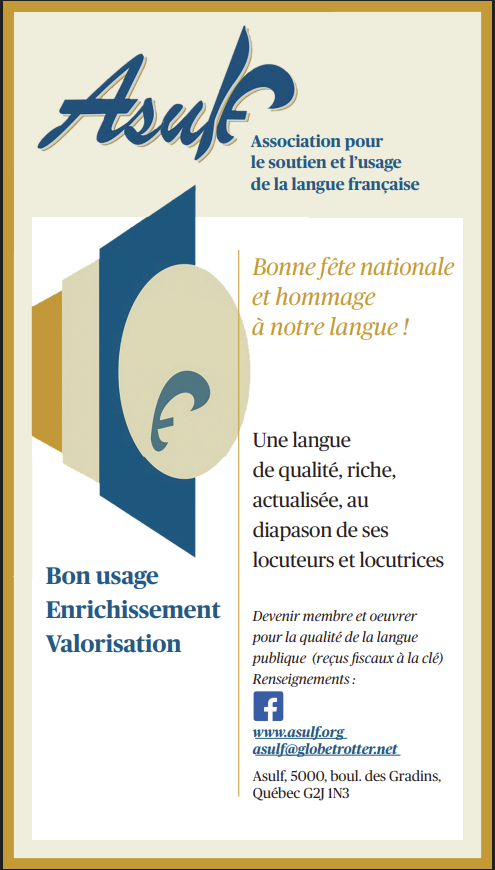 Asulf

Association pour le soutien et l'usage de la langue française

Bonne fête nationale et hommage à notre langue !

Une langue de qualité, riche, actualisée, au diapason de ses locuteurs et locutrices

Bon usage
Enrichissement
Valorisation

Devenir membre et oeuvrer pour la qualité de la langue publique (reçus fiscaux à la clé)
Renseignements :

www.asulf.org
asulf@globetrotter.net

Asulf, 5000, boul. des Gradins, Québec G2J 1N3